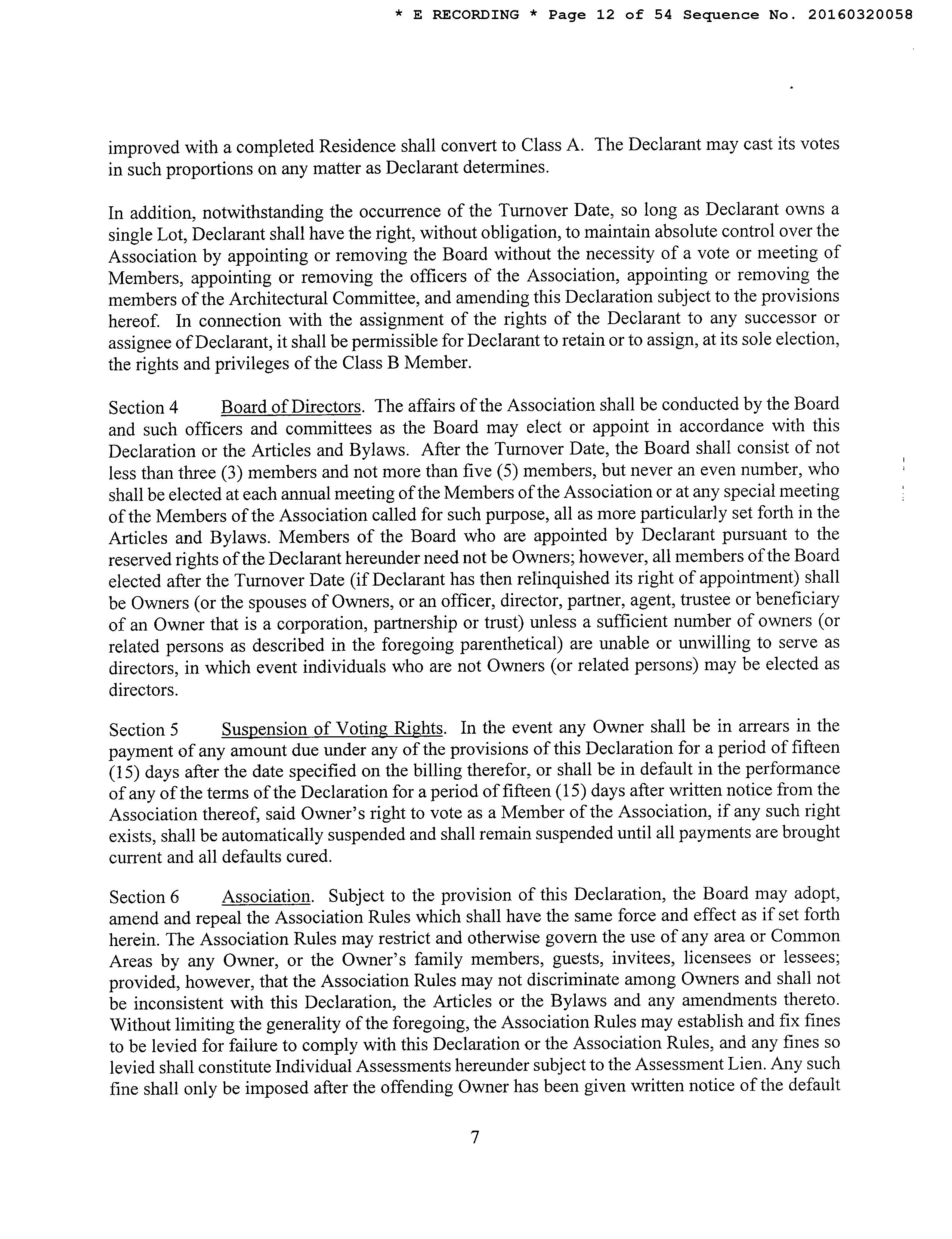 * E RECORDING * Page 12 of 54 Sequence No. 20160320058

improved with a completed Residence shall convert to Class A. The Declarant may cast its votes in such proportions on any matter as Declarant determines.

In addition, notwithstanding the occurrence of the Turnover Date, so long as Declarant owns a single Lot, Declarant shall have the right, without obligation, to maintain absolute control over the Association by appointing or removing the Board without the necessity of a vote or meeting of Members, appointing or removing the officers of the Association, appointing or removing the members of the Architectural Committee, and amending this Declaration subject to the provisions hereof. In connection with the assignment of the rights of the Declarant to any successor or assignee of Declarant, it shall be permissible for Declarant to retain or to assign, at its sole election, the rights and privileges of the Class B Member.

Section 4 Board of Directors. The affairs of the Association shall be conducted by the Board and such officers and committees as the Board may elect or appoint in accordance with this Declaration or the Articles and Bylaws. After the Turnover Date, the Board shall consist of not less than three (3) members and not more than five (5) members, but never an even number, who shall be elected at each annual meeting of the Members of the Association or at any special meeting of the Members of the Association called for such purpose, all as more particularly set forth in the Articles and Bylaws. Members of the Board who are appointed by Declarant pursuant to the reserved rights of the Declarant hereunder need not be Owners; however, all members of the Board elected after the Turnover Date (if Declarant has then relinquished its right of appointment) shall be Owners (or the spouses of Owners, or an officer, director, partner, agent, trustee or beneficiary of an Owner that is a corporation, partnership or trust) unless a sufficient number of owners (or related persons as described in the foregoing parenthetical) are unable or unwilling to serve as directors, in which event individuals who are not Owners (or related persons) may be elected as directors.

Section 5 Suspension of Voting Rights. In the event any Owner shall be in arrears in the payment of any amount due under any of the provisions of this Declaration for a period of fifteen (15) days after the date specified on the billing therefor, or shall be in default in the performance of any of the terms of the Declaration for a period of fifteen (15) days after written notice from the Association thereof, said Owner's right to vote as a Member of the Association, if any such right exists, shall be automatically suspended and shall remain suspended until all payments are brought current and all defaults cured.

Section 6 Association. Subject to the provision of this Declaration, the Board may adopt, amend and repeal the Association Rules which shall have the same force and effect as if set forth herein. The Association Rules may restrict and otherwise govern the use of any area or Common Areas by any Owner, or the Owner's family members, guests, invitees, licensees or lessees; provided, however, that the Association Rules may not discriminate among Owners and shall not be inconsistent with this Declaration, the Articles or the Bylaws and any amendments thereto. Without limiting the generality of the foregoing, the Association Rules may establish and fix fines to be levied for failure to comply with this Declaration or the Association Rules, and any fines so levied shall constitute Individual Assessments hereunder subject to the Assessment Lien. Any such fine shall only be imposed after the offending Owner has been given written notice of the default

7